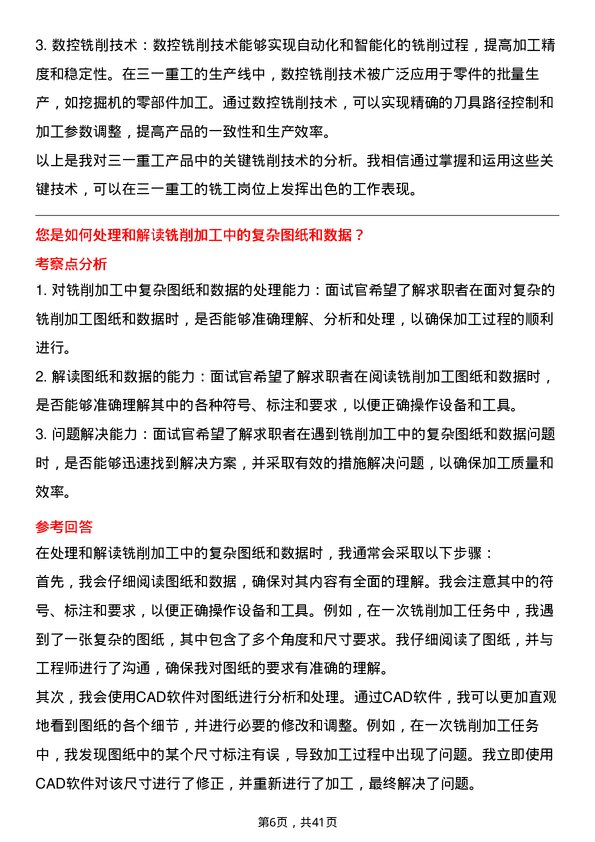 3. 数控铣削技术：数控铣削技术能够实现自动化和智能化的铣削过程，提高加工精度和稳定性。在三一重工的生产线中，数控铣削技术被广泛应用于零件的批量生产，如挖掘机的零部件加工。通过数控铣削技术，可以实现精确的刀具路径控制和加工参数调整，提高产品的一致性和生产效率。
以上是我对三一重工产品中的关键铣削技术的分析。我相信通过掌握和运用这些关键技术，可以在三一重工的铣工岗位上发挥出色的工作表现。

您是如何处理和解读铣削加工中的复杂图纸和数据？

考察点分析

1. 对铣削加工中复杂图纸和数据的处理能力：面试官希望了解求职者在面对复杂的铣削加工图纸和数据时，是否能够准确理解、分析和处理，以确保加工过程的顺利进行。
2. 解读图纸和数据的能力：面试官希望了解求职者在阅读铣削加工图纸和数据时，是否能够准确理解其中的各种符号、标注和要求，以便正确操作设备和工具。
3. 问题解决能力：面试官希望了解求职者在遇到铣削加工中的复杂图纸和数据问题时，是否能够迅速找到解决方案，并采取有效的措施解决问题，以确保加工质量和效率。

参考回答

在处理和解读铣削加工中的复杂图纸和数据时，我通常会采取以下步骤：
首先，我会仔细阅读图纸和数据，确保对其内容有全面的理解。我会注意其中的符号、标注和要求，以便正确操作设备和工具。例如，在一次铣削加工任务中，我遇到了一张复杂的图纸，其中包含了多个角度和尺寸要求。我仔细阅读了图纸，并与工程师进行了沟通，确保我对图纸的要求有准确的理解。
其次，我会使用CAD软件对图纸进行分析和处理。通过CAD软件，我可以更加直观地看到图纸的各个细节，并进行必要的修改和调整。例如，在一次铣削加工任务中，我发现图纸中的某个尺寸标注有误，导致加工过程中出现了问题。我立即使用CAD软件对该尺寸进行了修正，并重新进行了加工，最终解决了问题。

第6页，共41页